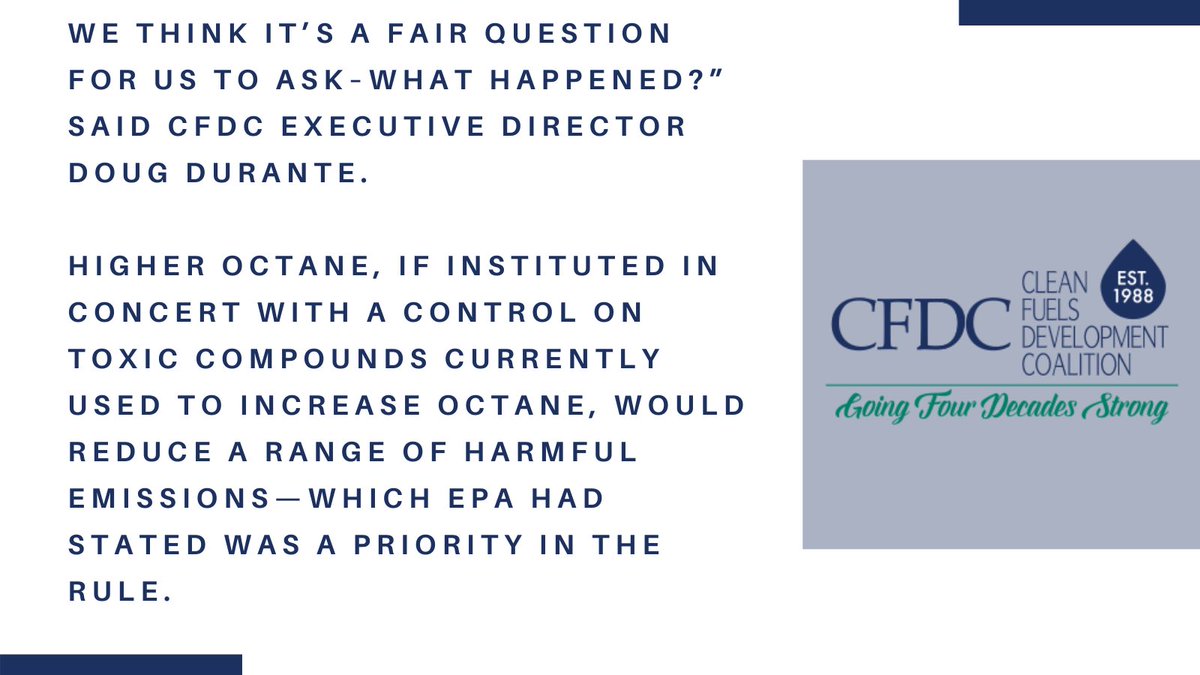 WE THINK IT'S A FAIR QUESTION FOR US TO ASK–WHAT HAPPENED?" SAID CFDC EXECUTIVE DIRECTOR DOUG DURANTE.

HIGHER OCTANE, IF INSTITUTED IN CONCERT WITH A CONTROL ON TOXIC COMPOUNDS CURRENTLY USED TO INCREASE OCTANE, WOULD REDUCE A RANGE OF HARMFUL EMISSIONS—WHICH EPA HAD STATED WAS A PRIORITY IN THE RULE.

CFDC CLEAN FUELS DEVELOPMENT COALITION EST. 1988
Going Four Decades Strong